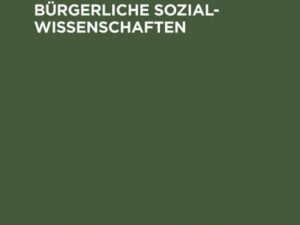 BÜRGERLICHE SOZIALWISSENSCHAFTEN